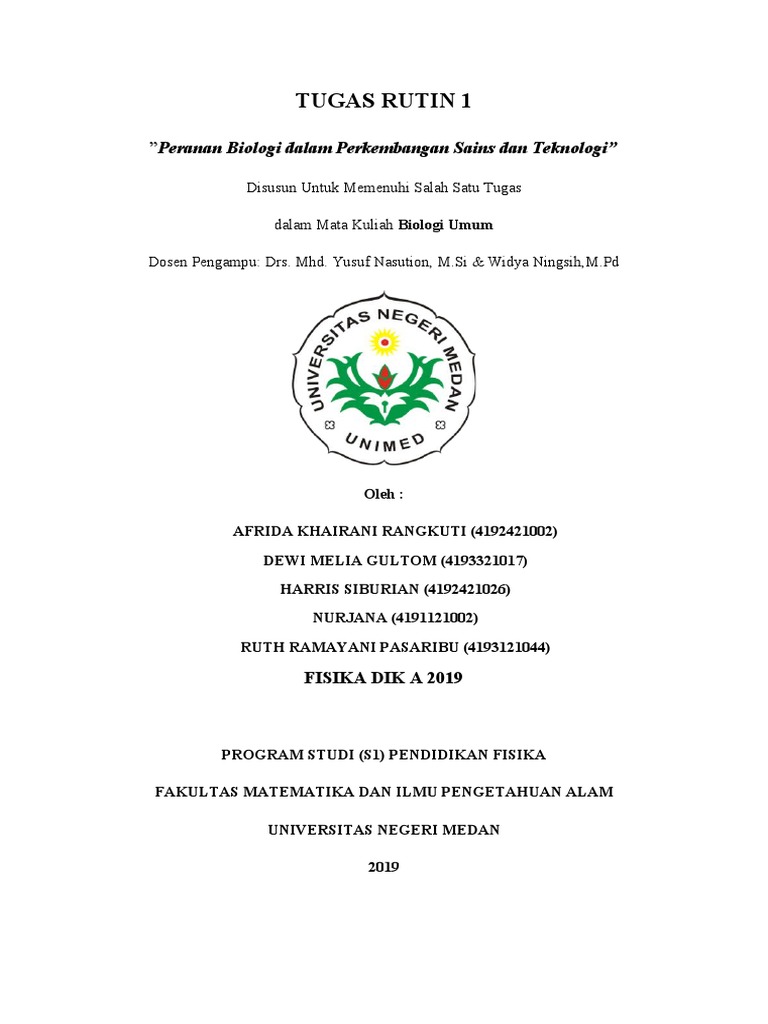 TUGAS RUTIN 1

"Peranan Biologi dalam Perkembangan Sains dan Teknologi"

Disusun Untuk Memenuhi Salah Satu Tugas

dalam Mata Kuliah Biologi Umum

Dosen Pengampu: Drs. Mhd. Yusuf Nasution, M.Si & Widya Ningsih,M.Pd

UNIVERSITAS NEGERI MEDAN

UNIMED

Oleh :

AFRIDA KHAIRANI RANGKUTI (4192421002)

DEWI MELIA GULTOM (4193321017)

HARRIS SIBURIAN (4192421026)

NURJANA (4191121002)

RUTH RAMAYANI PASARIBU (4193121044)

FISIKA DIK A 2019

PROGRAM STUDI (S1) PENDIDIKAN FISIKA

FAKULTAS MATEMATIKA DAN ILMU PENGETAHUAN ALAM

UNIVERSITAS NEGERI MEDAN

2019